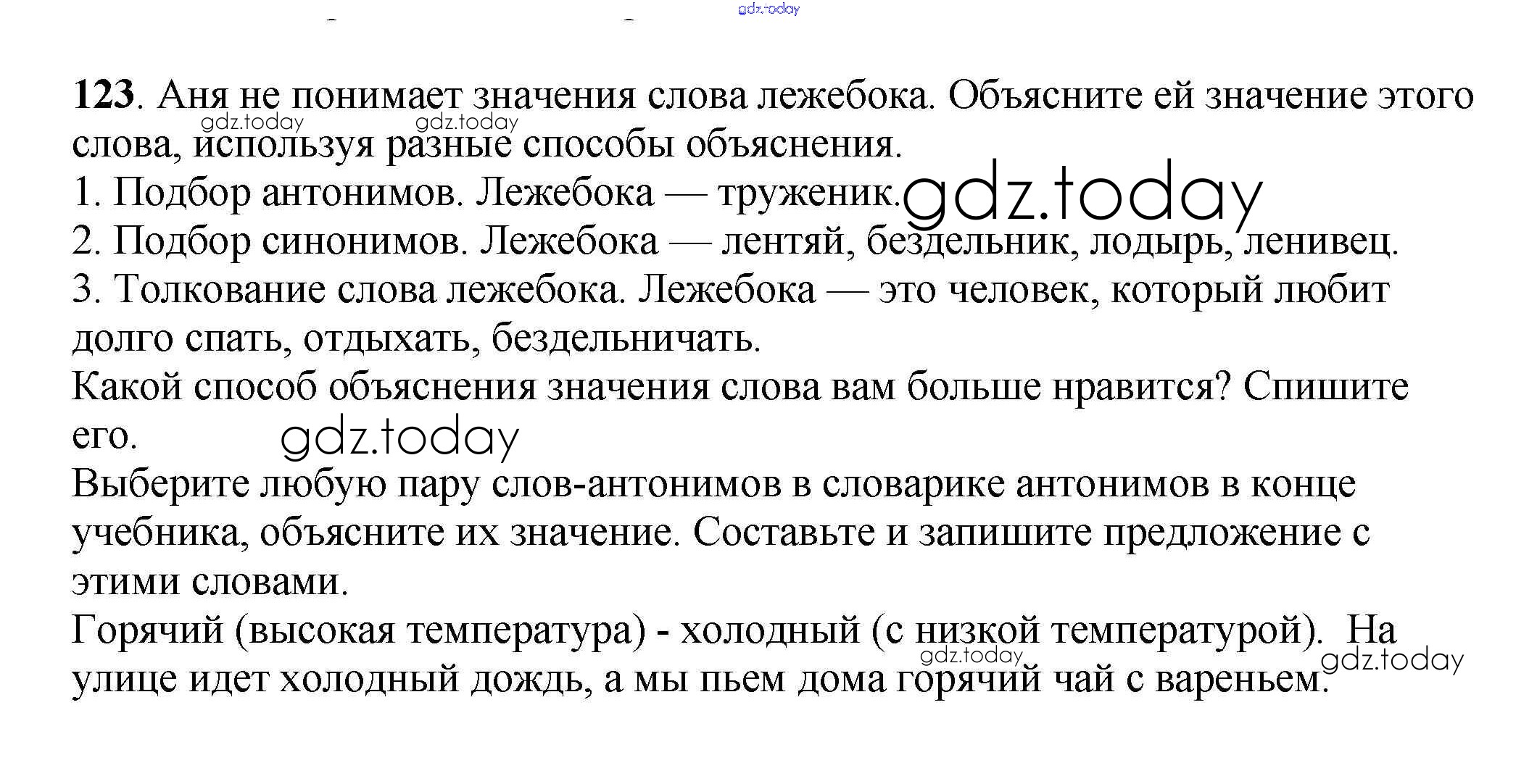 gdz.today

123. Аня не понимает значения слова лежебока. Объясните ей значение этого слова, используя разные способы объяснения.
gdz.today gdz.today
1. Подбор антонимов. Лежебока — труженик. gdz.today
2. Подбор синонимов. Лежебока — лентяй, бездельник, лодырь, ленивец.
3. Толкование слова лежебока. Лежебока — это человек, который любит долго спать, отдыхать, бездельничать.
Какой способ объяснения значения слова вам больше нравится? Спишите его. gdz.today
Выберите любую пару слов-антонимов в словарике антонимов в конце учебника, объясните их значение. Составьте и запишите предложение с этими словами.
Горячий (высокая температура) - холодный (с низкой температурой). На улице идет холодный дождь, а мы пьем дома горячий чай с вареньем.
gdz.today gdz.today